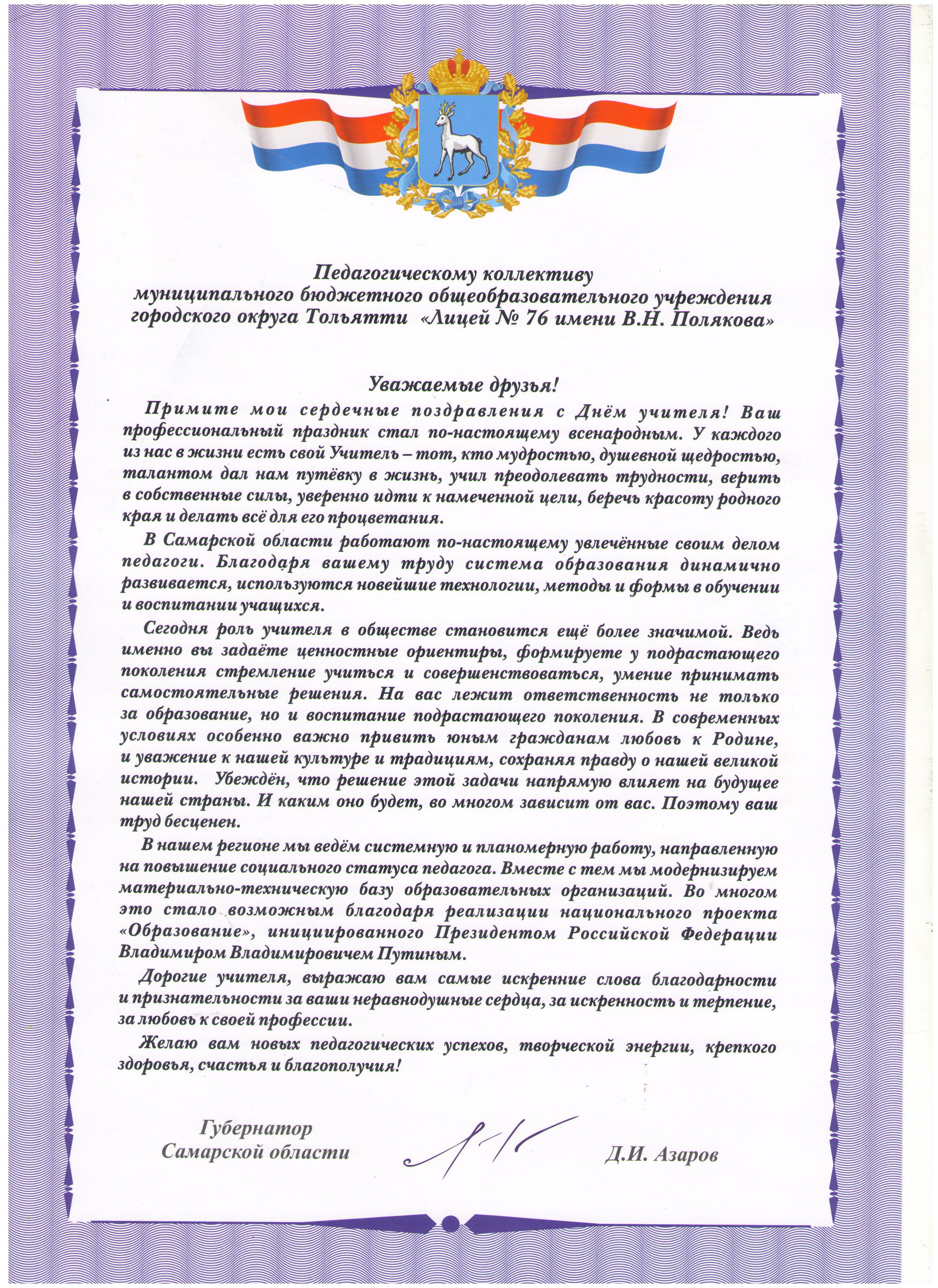 Педагогическому коллективу
муниципального бюджетного общеобразовательного учреждения
городского округа Тольятти «Лицей № 76 имени В.Н. Полякова»

Уважаемые друзья!

Примите мои сердечные поздравления с Днём учителя! Ваш профессиональный праздник стал по-настоящему всенародным. У каждого из нас в жизни есть свой Учитель – тот, кто мудростью, душевной щедростью, талантом дал нам путёвку в жизнь, учил преодолевать трудности, верить в собственные силы, уверенно идти к намеченной цели, беречь красоту родного края и делать всё для его процветания.

В Самарской области работают по-настоящему увлечённые своим делом педагоги. Благодаря вашему труду система образования динамично развивается, используются новейшие технологии, методы и формы в обучении и воспитании учащихся.

Сегодня роль учителя в обществе становится ещё более значимой. Ведь именно вы задаёте ценностные ориентиры, формируете у подрастающего поколения стремление учиться и совершенствоваться, умение принимать самостоятельные решения. На вас лежит ответственность не только за образование, но и воспитание подрастающего поколения. В современных условиях особенно важно привить юным гражданам любовь к Родине, и уважение к нашей культуре и традициям, сохраняя правду о нашей великой истории. Убеждён, что решение этой задачи напрямую влияет на будущее нашей страны. И каким оно будет, во многом зависит от вас. Поэтому ваш труд бесценен.

В нашем регионе мы ведём системную и планомерную работу, направленную на повышение социального статуса педагога. Вместе с тем мы модернизируем материально-техническую базу образовательных организаций. Во многом это стало возможным благодаря реализации национального проекта «Образование», инициированного Президентом Российской Федерации Владимиром Владимировичем Путиным.

Дорогие учителя, выражаю вам самые искренние слова благодарности и признательности за ваши неравнодушные сердца, за искренность и терпение, за любовь к своей профессии.

Желаю вам новых педагогических успехов, творческой энергии, крепкого здоровья, счастья и благополучия!

Губернатор
Самарской области

Д.И. Азаров